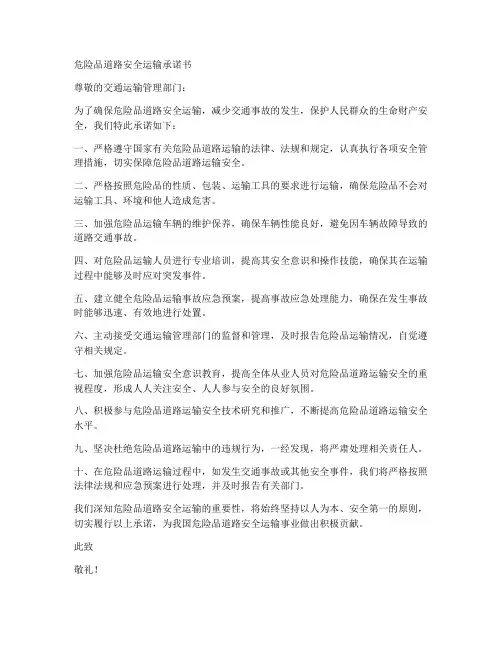 危险品道路安全运输承诺书

尊敬的交通运输管理部门：

为了确保危险品道路安全运输，减少交通事故的发生，保护人民群众的生命财产安全，我们特此承诺如下：

一、严格遵守国家有关危险品道路运输的法律、法规和规定，认真执行各项安全管理措施，切实保障危险品道路运输安全。

二、严格按照危险品的性质、包装、运输工具的要求进行运输，确保危险品不会对运输工具、环境和他人造成危害。

三、加强危险品运输车辆的维护保养，确保车辆性能良好，避免因车辆故障导致的道路交通事故。

四、对危险品运输人员进行专业培训，提高其安全意识和操作技能，确保其在运输过程中能够及时应对突发事件。

五、建立健全危险品运输事故应急预案，提高事故应急处理能力，确保在发生事故时能够迅速、有效地进行处置。

六、主动接受交通运输管理部门的监督和管理，及时报告危险品运输情况，自觉遵守相关规定。

七、加强危险品运输安全意识教育，提高全体从业人员对危险品道路运输安全的重视程度，形成人人关注安全、人人参与安全的良好氛围。

八、积极参与危险品道路运输安全技术研究和推广，不断提高危险品道路运输安全水平。

九、坚决杜绝危险品道路运输中的违规行为，一经发现，将严肃处理相关责任人。

十、在危险品道路运输过程中，如发生交通事故或其他安全事件，我们将严格按照法律法规和应急预案进行处理，并及时报告有关部门。

我们深知危险品道路安全运输的重要性，将始终坚持以人为本、安全第一的原则，切实履行以上承诺，为我国危险品道路安全运输事业做出积极贡献。

此致

敬礼！